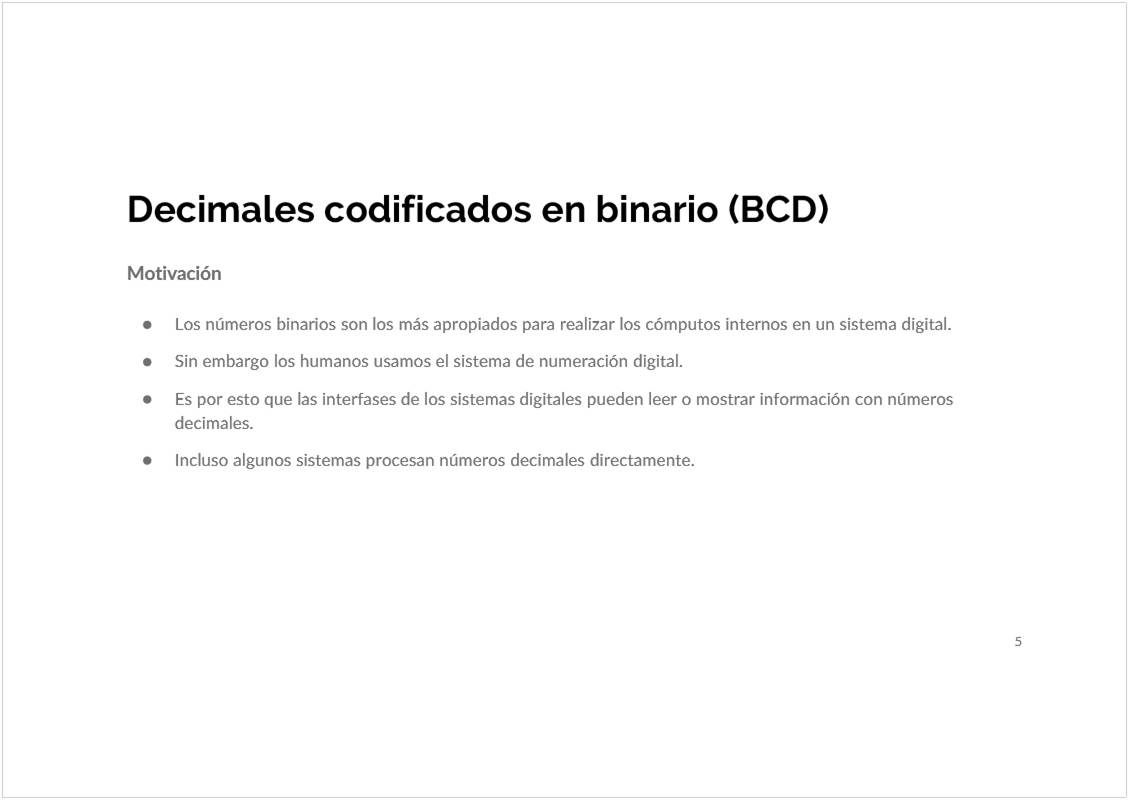 Decimales codificados en binario (BCD)

Motivación

• Los números binarios son los más apropiados para realizar los cómputos internos en un sistema digital.
• Sin embargo los humanos usamos el sistema de numeración digital.
• Es por esto que las interfases de los sistemas digitales pueden leer o mostrar información con números decimales.
• Incluso algunos sistemas procesan números decimales directamente.

5